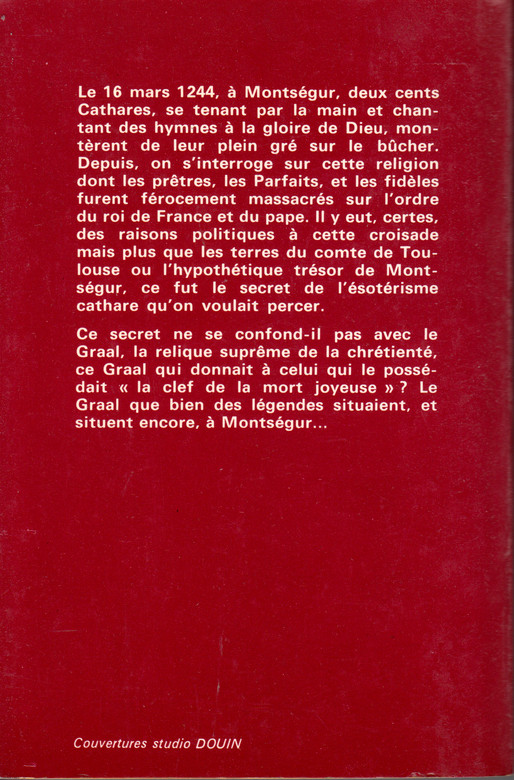 Le 16 mars 1244, à Montségur, deux cents Cathares, se tenant par la main et chantant des hymnes à la gloire de Dieu, montèrent de leur plein gré sur le bûcher. Depuis, on s'interroge sur cette religion dont les prêtres, les Parfaits, et les fidèles furent férocement massacrés sur l'ordre du roi de France et du pape. Il y eut, certes, des raisons politiques à cette croisade mais plus que les terres du comte de Toulouse ou l'hypothétique trésor de Montségur, ce fut le secret de l'ésotérisme cathare qu'on voulait percer.

Ce secret ne se confond-il pas avec le Graal, la relique suprême de la chrétienté, ce Graal qui donnait à celui qui le possédait « la clef de la mort joyeuse » ? Le Graal que bien des légendes situaient, et situent encore, à Montségur...

Couvertures studio DOUIN